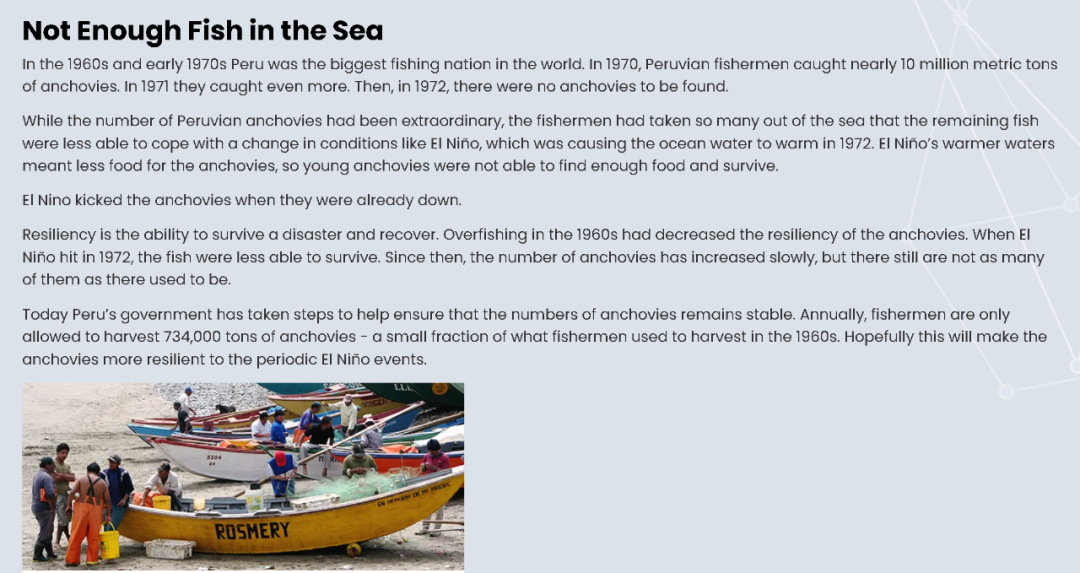 Not Enough Fish in the Sea

In the 1960s and early 1970s Peru was the biggest fishing nation in the world. In 1970, Peruvian fishermen caught nearly 10 million metric tons of anchovies. In 1971 they caught even more. Then, in 1972, there were no anchovies to be found.

While the number of Peruvian anchovies had been extraordinary, the fishermen had taken so many out of the sea that the remaining fish were less able to cope with a change in conditions like El Niño, which was causing the ocean water to warm in 1972. El Niño's warmer waters meant less food for the anchovies, so young anchovies were not able to find enough food and survive.

El Nino kicked the anchovies when they were already down.

Resiliency is the ability to survive a disaster and recover. Overfishing in the 1960s had decreased the resiliency of the anchovies. When El Niño hit in 1972, the fish were less able to survive. Since then, the number of anchovies has increased slowly, but there still are not as many of them as there used to be.

Today Peru's government has taken steps to help ensure that the numbers of anchovies remains stable. Annually, fishermen are only allowed to harvest 734,000 tons of anchovies - a small fraction of what fishermen used to harvest in the 1960s. Hopefully this will make the anchovies more resilient to the periodic El Niño events.

ROSMERY